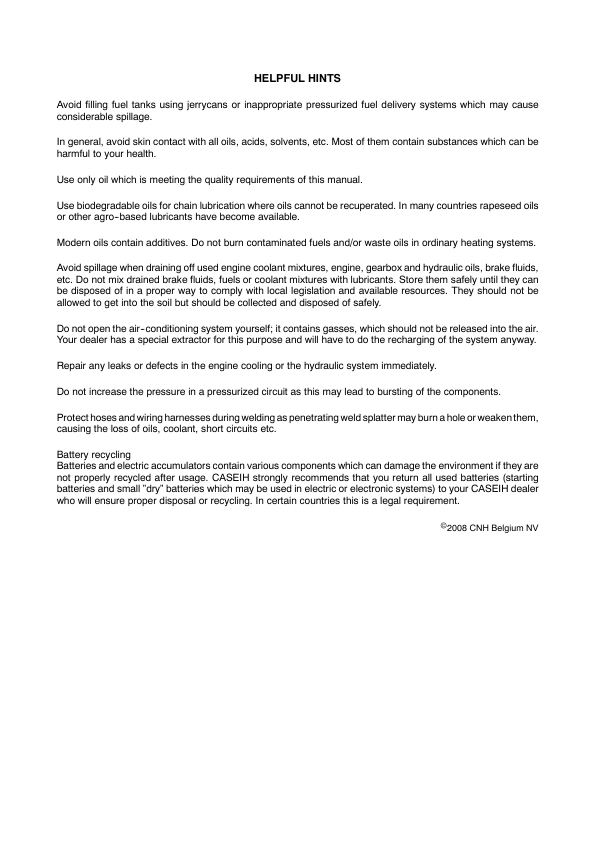 HELPFUL HINTS

Avoid filling fuel tanks using jerrycans or inappropriate pressurized fuel delivery systems which may cause considerable spillage.

In general, avoid skin contact with all oils, acids, solvents, etc. Most of them contain substances which can be harmful to your health.

Use only oil which is meeting the quality requirements of this manual.

Use biodegradable oils for chain lubrication where oils cannot be recuperated. In many countries rapeseed oils or other agro-based lubricants have become available.

Modern oils contain additives. Do not burn contaminated fuels and/or waste oils in ordinary heating systems.

Avoid spillage when draining off used engine coolant mixtures, engine, gearbox and hydraulic oils, brake fluids, etc. Do not mix drained brake fluids, fuels or coolant mixtures with lubricants. Store them safely until they can be disposed of in a proper way to comply with local legislation and available resources. They should not be allowed to get into the soil but should be collected and disposed of safely.

Do not open the air-conditioning system yourself; it contains gasses, which should not be released into the air. Your dealer has a special extractor for this purpose and will have to do the recharging of the system anyway.

Repair any leaks or defects in the engine cooling or the hydraulic system immediately.

Do not increase the pressure in a pressurized circuit as this may lead to bursting of the components.

Protect hoses and wiring harnesses during welding as penetrating weld splatter may burn a hole or weaken them, causing the loss of oils, coolant, short circuits etc.

Battery recycling
Batteries and electric accumulators contain various components which can damage the environment if they are not properly recycled after usage. CASEIH strongly recommends that you return all used batteries (starting batteries and small "dry" batteries which may be used in electric or electronic systems) to your CASEIH dealer who will ensure proper disposal or recycling. In certain countries this is a legal requirement.

©2008 CNH Belgium NV